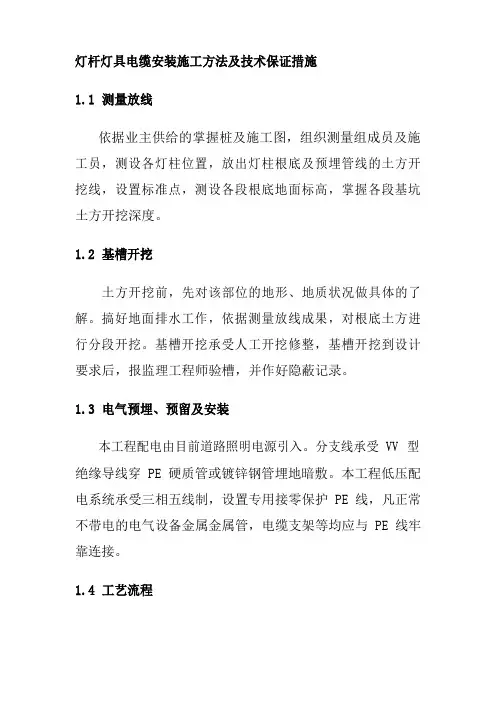 灯杆灯具电缆安装施工方法及技术保证措施

1.1 测量放线

依据业主供给的掌握桩及施工图，组织测量组成员及施工员，测设各灯柱位置，放出灯柱根底及预埋管线的土方开挖线，设置标准点，测设各段根底地面标高，掌握各段基坑土方开挖深度。

1.2 基槽开挖

土方开挖前，先对该部位的地形、地质状况做具体的了解。搞好地面排水工作，依据测量放线成果，对根底土方进行分段开挖。基槽开挖承受人工开挖修整，基槽开挖到设计要求后，报监理工程师验槽，并作好隐蔽记录。

1.3 电气预埋、预留及安装

本工程配电由目前道路照明电源引入。分支线承受 VV 型绝缘导线穿 PE 硬质管或镀锌钢管埋地暗敷。本工程低压配电系统承受三相五线制，设置专用接零保护 PE 线，凡正常不带电的电气设备金属金属管，电缆支架等均应与 PE 线牢靠连接。

1.4 工艺流程